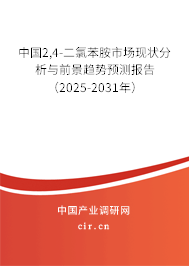 中国2,4-二氯苯胺市场现状分析与前景趋势预测报告（2025-2031年）

中国产业调研网

cir.cn